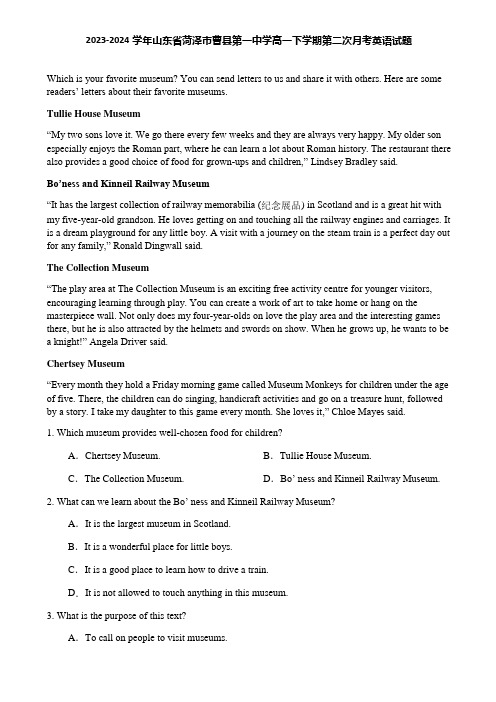 2023-2024 学年山东省菏泽市曹县第一中学高一下学期第二次月考英语试题

Which is your favorite museum? You can send letters to us and share it with others. Here are some readers' letters about their favorite museums.

Tullie House Museum

"My two sons love it. We go there every few weeks and they are always very happy. My older son especially enjoys the Roman part, where he can learn a lot about Roman history. The restaurant there also provides a good choice of food for grown-ups and children," Lindsey Bradley said.

Bo'ness and Kinneil Railway Museum

"It has the largest collection of railway memorabilia (纪念展品) in Scotland and is a great hit with my five-year-old grandson. He loves getting on and touching all the railway engines and carriages. It is a dream playground for any little boy. A visit with a journey on the steam train is a perfect day out for any family," Ronald Dingwall said.

The Collection Museum

"The play area at The Collection Museum is an exciting free activity centre for younger visitors, encouraging learning through play. You can create a work of art to take home or hang on the masterpiece wall. Not only does my four-year-olds on love the play area and the interesting games there, but he is also attracted by the helmets and swords on show. When he grows up, he wants to be a knight!" Angela Driver said.

Chertsey Museum

"Every month they hold a Friday morning game called Museum Monkeys for children under the age of five. There, the children can do singing, handicraft activities and go on a treasure hunt, followed by a story. I take my daughter to this game every month. She loves it," Chloe Mayes said.

1. Which museum provides well-chosen food for children?

A. Chertsey Museum.

B. Tullie House Museum.

C. The Collection Museum.

D. Bo' ness and Kinneil Railway Museum.

2. What can we learn about the Bo' ness and Kinneil Railway Museum?

A. It is the largest museum in Scotland.

B. It is a wonderful place for little boys.

C. It is a good place to learn how to drive a train.

D. It is not allowed to touch anything in this museum.

3. What is the purpose of this text?

A. To call on people to visit museums.